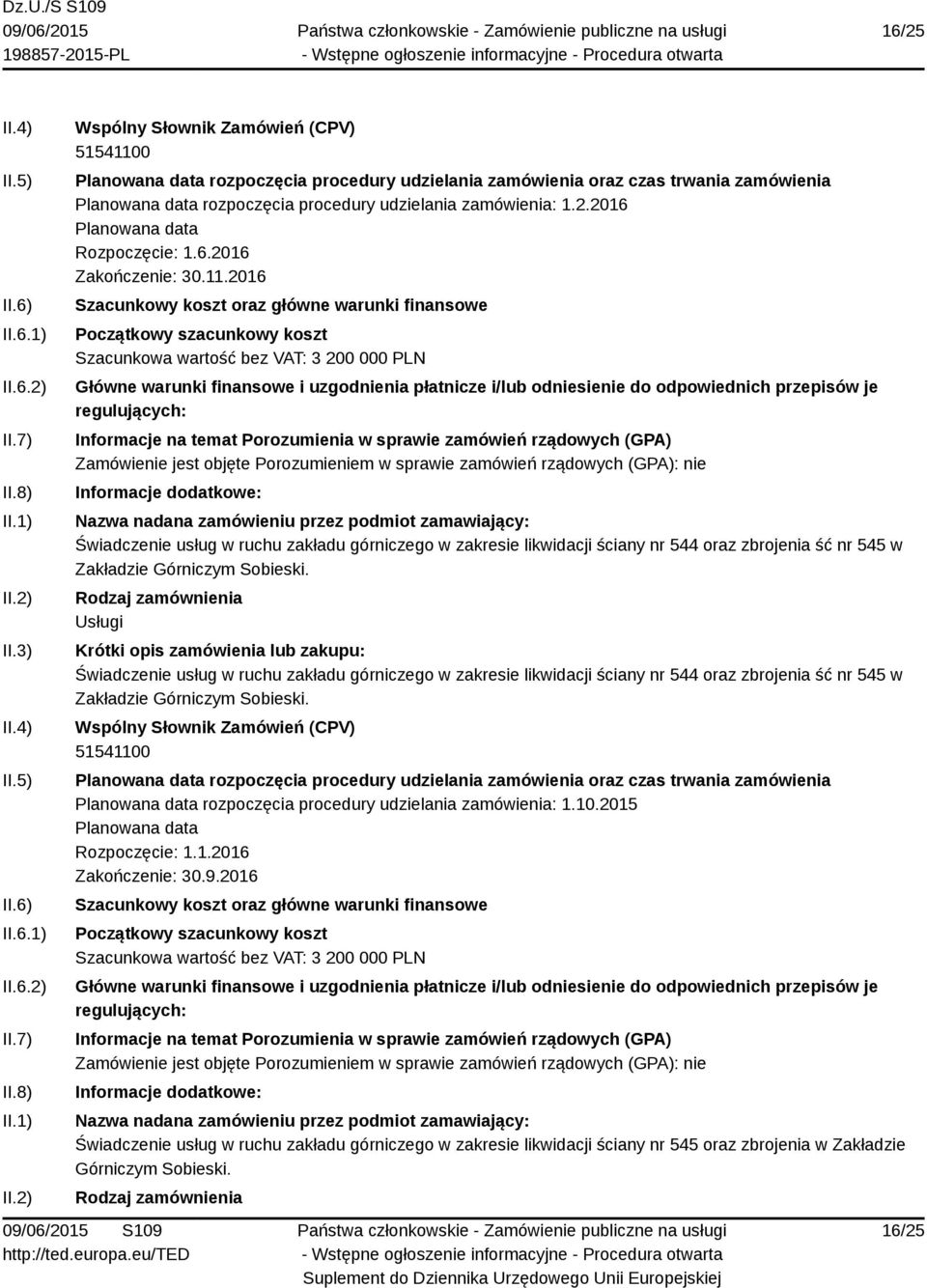 Dz.U./S S109
09/06/2015
198857-2015-PL
Państwa członkowskie - Zamówienie publiczne na usługi
- Wstępne ogłoszenie informacyjne - Procedura otwarta
16/25

II.4) Wspólny Słownik Zamówień (CPV)
51541100

II.5) Planowana data rozpoczęcia procedury udzielania zamówienia oraz czas trwania zamówienia
Planowana data rozpoczęcia procedury udzielania zamówienia: 1.2.2016
Planowana data
Rozpoczęcie: 1.6.2016
Zakończenie: 30.11.2016

II.6) Szacunkowy koszt oraz główne warunki finansowe

II.6.1) Początkowy szacunkowy koszt
Szacunkowa wartość bez VAT: 3 200 000 PLN

II.6.2) Główne warunki finansowe i uzgodnienia płatnicze i/lub odniesienie do odpowiednich przepisów je regulujących:

II.7) Informacje na temat Porozumienia w sprawie zamówień rządowych (GPA)
Zamówienie jest objęte Porozumieniem w sprawie zamówień rządowych (GPA): nie

II.8) Informacje dodatkowe:

II.1) Nazwa nadana zamówieniu przez podmiot zamawiający:
Świadczenie usług w ruchu zakładu górniczego w zakresie likwidacji ściany nr 544 oraz zbrojenia ść nr 545 w Zakładzie Górniczym Sobieski.

II.2) Rodzaj zamównienia
Usługi

II.3) Krótki opis zamówienia lub zakupu:
Świadczenie usług w ruchu zakładu górniczego w zakresie likwidacji ściany nr 544 oraz zbrojenia ść nr 545 w Zakładzie Górniczym Sobieski.

II.4) Wspólny Słownik Zamówień (CPV)
51541100

II.5) Planowana data rozpoczęcia procedury udzielania zamówienia oraz czas trwania zamówienia
Planowana data rozpoczęcia procedury udzielania zamówienia: 1.10.2015
Planowana data
Rozpoczęcie: 1.1.2016
Zakończenie: 30.9.2016

II.6) Szacunkowy koszt oraz główne warunki finansowe

II.6.1) Początkowy szacunkowy koszt
Szacunkowa wartość bez VAT: 3 200 000 PLN

II.6.2) Główne warunki finansowe i uzgodnienia płatnicze i/lub odniesienie do odpowiednich przepisów je regulujących:

II.7) Informacje na temat Porozumienia w sprawie zamówień rządowych (GPA)
Zamówienie jest objęte Porozumieniem w sprawie zamówień rządowych (GPA): nie

II.8) Informacje dodatkowe:

II.1) Nazwa nadana zamówieniu przez podmiot zamawiający:
Świadczenie usług w ruchu zakładu górniczego w zakresie likwidacji ściany nr 545 oraz zbrojenia w Zakładzie Górniczym Sobieski.

II.2) Rodzaj zamównienia

09/06/2015 S109
http://ted.europa.eu/TED
Państwa członkowskie - Zamówienie publiczne na usługi
- Wstępne ogłoszenie informacyjne - Procedura otwarta
Suplement do Dziennika Urzędowego Unii Europejskiej
16/25